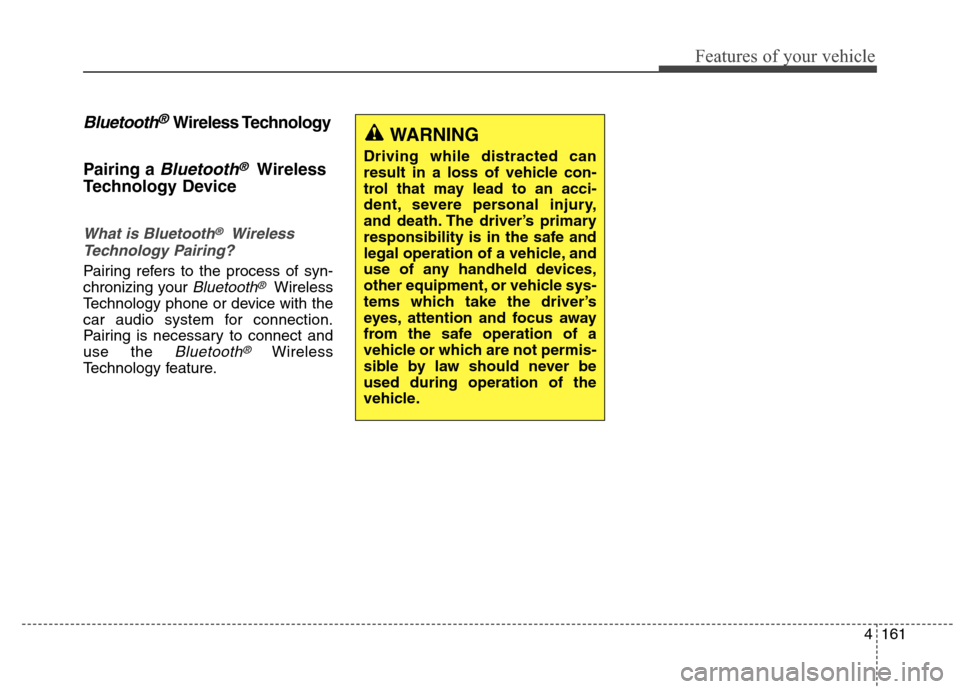 Features of your vehicle

Bluetooth® Wireless Technology

Pairing a Bluetooth® Wireless Technology Device

What is Bluetooth® Wireless Technology Pairing?

Pairing refers to the process of synchronizing your Bluetooth® Wireless Technology phone or device with the car audio system for connection. Pairing is necessary to connect and use the Bluetooth® Wireless Technology feature.

WARNING

Driving while distracted can result in a loss of vehicle control that may lead to an accident, severe personal injury, and death. The driver's primary responsibility is in the safe and legal operation of a vehicle, and use of any handheld devices, other equipment, or vehicle systems which take the driver's eyes, attention and focus away from the safe operation of a vehicle or which are not permissible by law should never be used during operation of the vehicle.

4 161

carmanualsonline.info